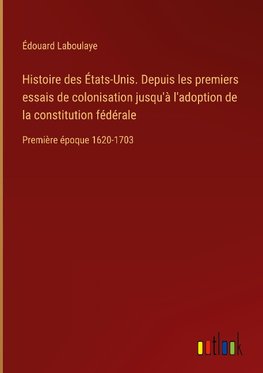 Édouard Laboulaye

Histoire des États-Unis. Depuis les premiers essais de colonisation jusqu'à l'adoption de la constitution fédérale

Première époque 1620-1703

outlook